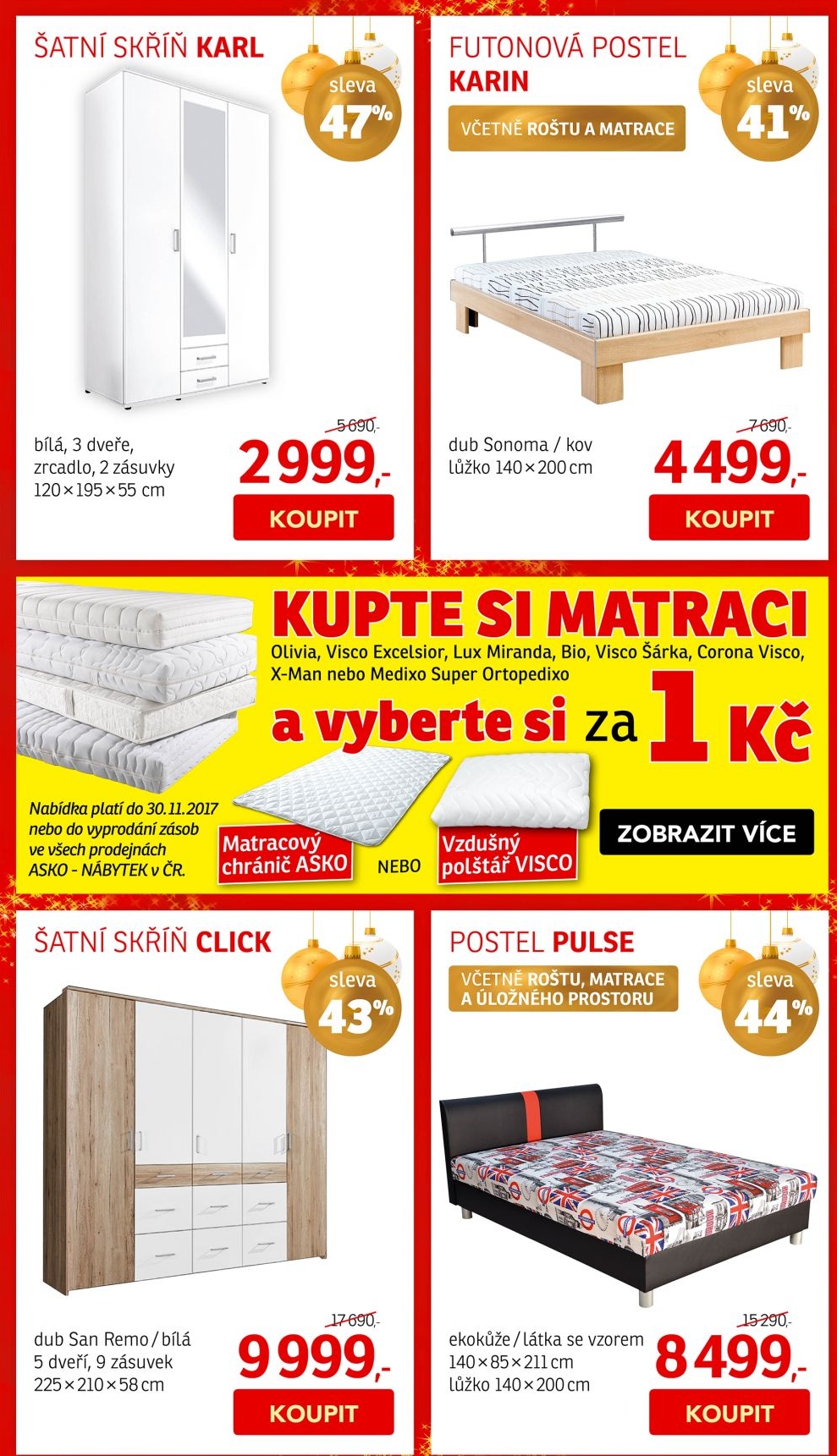 ŠATNÍ SKŘÍŇ KARL

sleva
47%

bílá, 3 dveře,
zrcadlo, 2 zásuvky
120×195×55 cm

5 690,-
2 999,-

KOUPIT

FUTONOVÁ POSTEL
KARIN

VČETNĚ ROŠTU A MATRACE

sleva
41%

dub Sonoma / kov
lůžko 140×200 cm

7 690,-
4 499,-

KOUPIT

KUPTE SI MATRACI
Olivia, Visco Excelsior, Lux Miranda, Bio, Visco Šárka, Corona Visco, X-Man nebo Medixo Super Ortopedixo

a vyberte si za 1 Kč

Nabídka platí do 30.11.2017 nebo do vyprodání zásob ve všech prodejnách ASKO - NÁBYTEK v ČR.

Matracový chránič ASKO

NEBO

Vzdušný polštář VISCO

ZOBRAZIT VÍCE

ŠATNÍ SKŘÍŇ CLICK

sleva
43%

dub San Remo / bílá
5 dveří, 9 zásuvek
225×210×58 cm

17 690,-
9 999,-

KOUPIT

POSTEL PULSE

VČETNĚ ROŠTU, MATRACE
A ÚLOŽNÉHO PROSTORU

sleva
44%

ekokůže / látka se vzorem
140×85×211 cm
lůžko 140×200 cm

15 290,-
8 499,-

KOUPIT